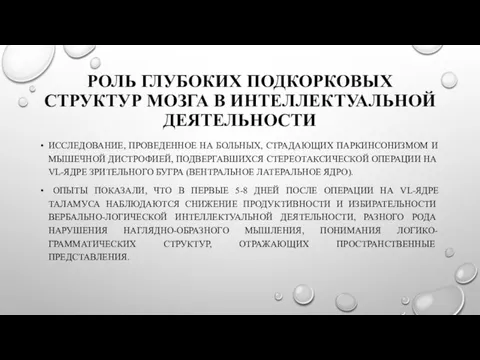 РОЛЬ ГЛУБОКИХ ПОДКОРКОВЫХ СТРУКТУР МОЗГА В ИНТЕЛЛЕКТУАЛЬНОЙ ДЕЯТЕЛЬНОСТИ

• ИССЛЕДОВАНИЕ, ПРОВЕДЕННОЕ НА БОЛЬНЫХ, СТРАДАЮЩИХ ПАРКИНСОНИЗМОМ И МЫШЕЧНОЙ ДИСТРОФИЕЙ, ПОДВЕРГАВШИХСЯ СТЕРЕОТАКСИЧЕСКОЙ ОПЕРАЦИИ НА VL-ЯДРЕ ЗРИТЕЛЬНОГО БУГРА (ВЕНТРАЛЬНОЕ ЛАТЕРАЛЬНОЕ ЯДРО).

• ОПЫТЫ ПОКАЗАЛИ, ЧТО В ПЕРВЫЕ 5-8 ДНЕЙ ПОСЛЕ ОПЕРАЦИИ НА VL-ЯДРЕ ТАЛАМУСА НАБЛЮДАЮТСЯ СНИЖЕНИЕ ПРОДУКТИВНОСТИ И ИЗБИРАТЕЛЬНОСТИ ВЕРБАЛЬНО-ЛОГИЧЕСКОЙ ИНТЕЛЛЕКТУАЛЬНОЙ ДЕЯТЕЛЬНОСТИ, РАЗНОГО РОДА НАРУШЕНИЯ НАГЛЯДНО-ОБРАЗНОГО МЫШЛЕНИЯ, ПОНИМАНИЯ ЛОГИКО-ГРАММАТИЧЕСКИХ СТРУКТУР, ОТРАЖАЮЩИХ ПРОСТРАНСТВЕННЫЕ ПРЕДСТАВЛЕНИЯ.